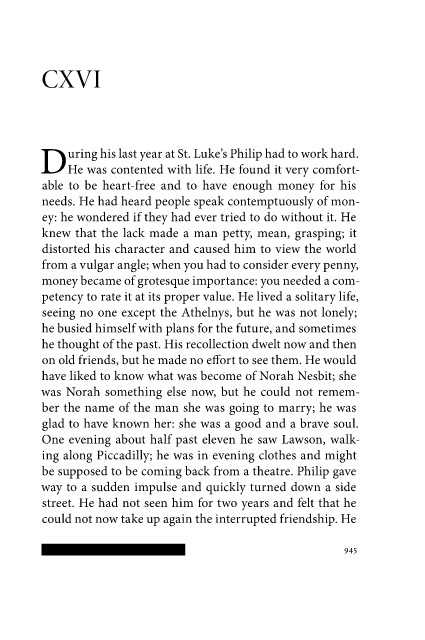 CXVI

During his last year at St. Luke's Philip had to work hard. He was contented with life. He found it very comfortable to be heart-free and to have enough money for his needs. He had heard people speak contemptuously of money: he wondered if they had ever tried to do without it. He knew that the lack made a man petty, mean, grasping; it distorted his character and caused him to view the world from a vulgar angle; when you had to consider every penny, money became of grotesque importance: you needed a competency to rate it at its proper value. He lived a solitary life, seeing no one except the Athelnys, but he was not lonely; he busied himself with plans for the future, and sometimes he thought of the past. His recollection dwelt now and then on old friends, but he made no effort to see them. He would have liked to know what was become of Norah Nesbit; she was Norah something else now, but he could not remember the name of the man she was going to marry; he was glad to have known her: she was a good and a brave soul. One evening about half past eleven he saw Lawson, walking along Piccadilly; he was in evening clothes and might be supposed to be coming back from a theatre. Philip gave way to a sudden impulse and quickly turned down a side street. He had not seen him for two years and felt that he could not now take up again the interrupted friendship. He

945